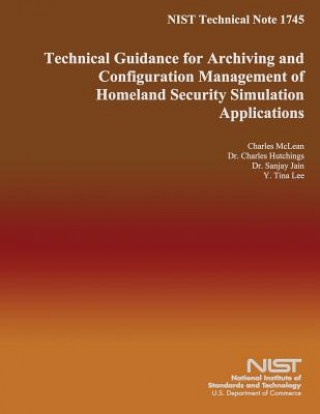 NIST Technical Note 1745

Technical Guidance for Archiving and Configuration Management of Homeland Security Simulation Applications

Charles McLean
Dr. Charles Hutchings
Dr. Sanjay Jain
Y. Tina Lee

NIST
National Institute of Standards and Technology
U.S. Department of Commerce